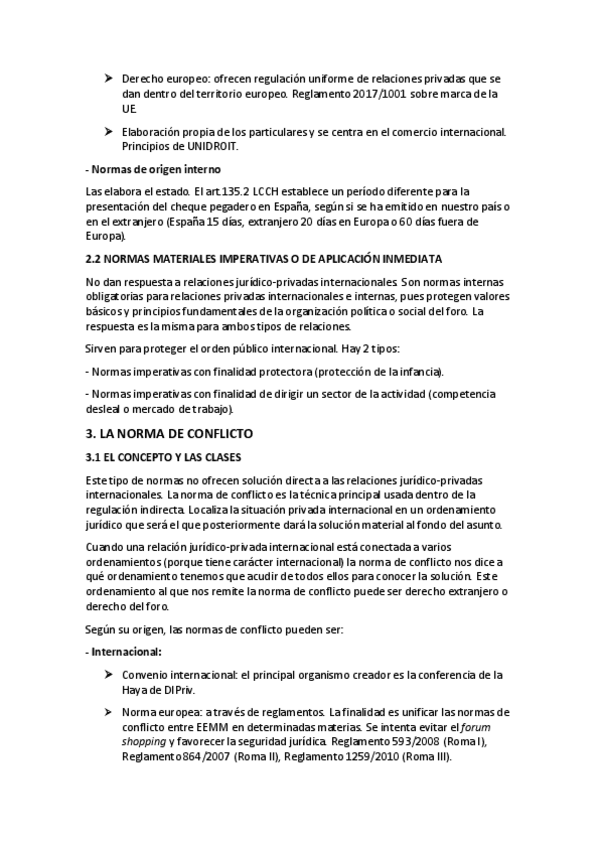 ➤ Derecho europeo: ofrecen regulación uniforme de relaciones privadas que se dan dentro del territorio europeo. Reglamento 2017/1001 sobre marca de la UE.

➤ Elaboración propia de los particulares y se centra en el comercio internacional. Principios de UNIDROIT.

- Normas de origen interno

Las elabora el estado. El art.135.2 LCCH establece un período diferente para la presentación del cheque pegadero en España, según si se ha emitido en nuestro país o en el extranjero (España 15 días, extranjero 20 días en Europa o 60 días fuera de Europa).

2.2 NORMAS MATERIALES IMPERATIVAS O DE APLICACIÓN INMEDIATA

No dan respuesta a relaciones jurídico-privadas internacionales. Son normas internas obligatorias para relaciones privadas internacionales e internas, pues protegen valores básicos y principios fundamentales de la organización política o social del foro. La respuesta es la misma para ambos tipos de relaciones.

Sirven para proteger el orden público internacional. Hay 2 tipos:

- Normas imperativas con finalidad protectora (protección de la infancia).

- Normas imperativas con finalidad de dirigir un sector de la actividad (competencia desleal o mercado de trabajo).

3. LA NORMA DE CONFLICTO

3.1 EL CONCEPTO Y LAS CLASES

Este tipo de normas no ofrecen solución directa a las relaciones jurídico-privadas internacionales. La norma de conflicto es la técnica principal usada dentro de la regulación indirecta. Localiza la situación privada internacional en un ordenamiento jurídico que será el que posteriormente dará la solución material al fondo del asunto.

Cuando una relación jurídico-privada internacional está conectada a varios ordenamientos (porque tiene carácter internacional) la norma de conflicto nos dice a qué ordenamiento tenemos que acudir de todos ellos para conocer la solución. Este ordenamiento al que nos remite la norma de conflicto puede ser derecho extranjero o derecho del foro.

Según su origen, las normas de conflicto pueden ser:

- Internacional:

➤ Convenio internacional: el principal organismo creador es la conferencia de la Haya de DIPriv.

➤ Norma europea: a través de reglamentos. La finalidad es unificar las normas de conflicto entre EEMM en determinadas materias. Se intenta evitar el forum shopping y favorecer la seguridad jurídica. Reglamento 593/2008 (Roma I), Reglamento 864/2007 (Roma II), Reglamento 1259/2010 (Roma III).